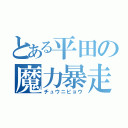 とある平田の
魔力暴走
チュウニビョウ